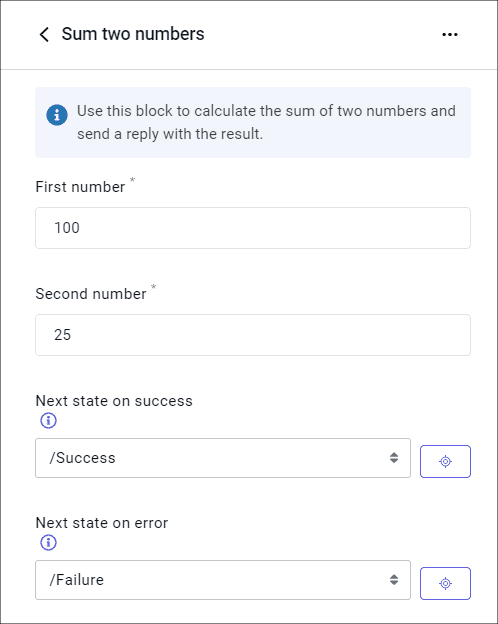 Sum two numbers

Use this block to calculate the sum of two numbers and send a reply with the result.

First number *

100

Second number *

25

Next state on success

/Success

Next state on error

/Failure